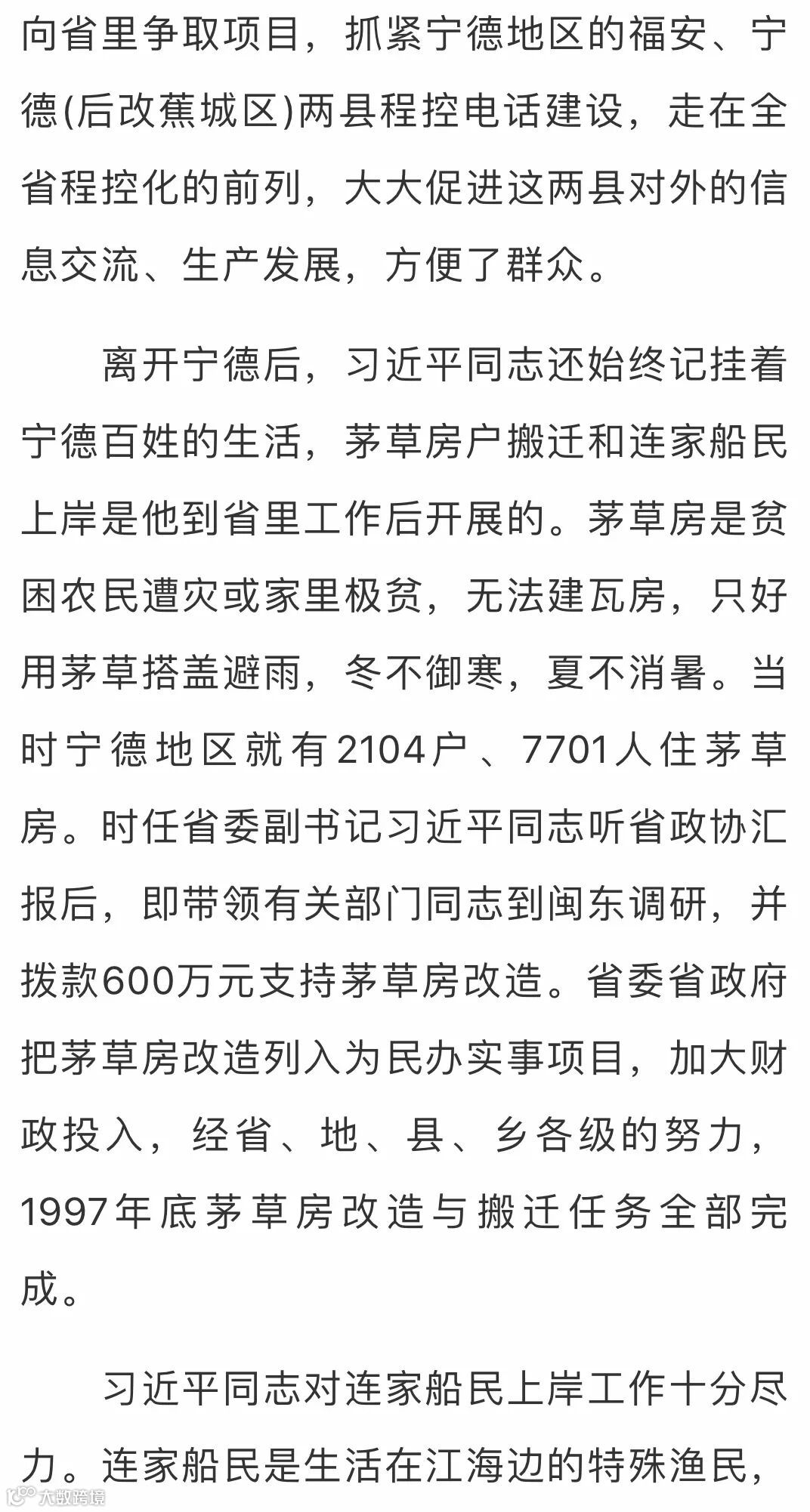 向省里争取项目，抓紧宁德地区的福安、宁德(后改蕉城区)两县程控电话建设，走在全省程控化的前列，大大促进这两县对外的信息交流、生产发展，方便了群众。

离开宁德后，习近平同志还始终记挂着宁德百姓的生活，茅草房户搬迁和连家船民上岸是他到省里工作后开展的。茅草房是贫困农民遭灾或家里极贫，无法建瓦房，只好用茅草搭盖避雨，冬不御寒，夏不消暑。当时宁德地区就有2104户、7701人住茅草房。时任省委副书记习近平同志听省政协汇报后，即带领有关部门同志到闽东调研，并拨款600万元支持茅草房改造。省委省政府把茅草房改造列入为民办实事项目，加大财政投入，经省、地、县、乡各级的努力，1997年底茅草房改造与搬迁任务全部完成。

习近平同志对连家船民上岸工作十分尽力。连家船民是生活在江海边的特殊渔民，

大数跨境